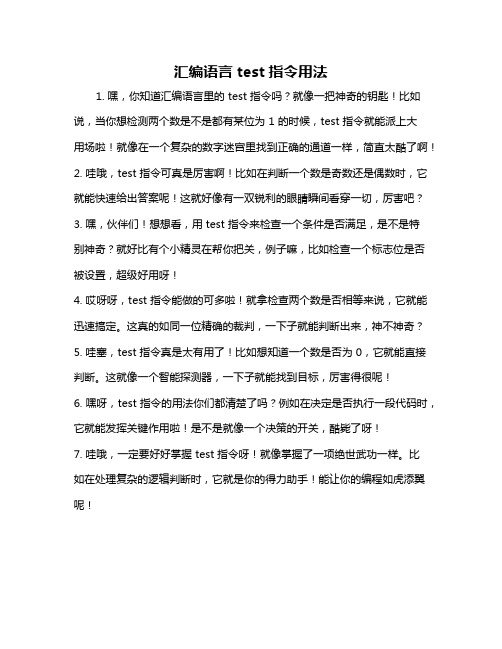 汇编语言 test 指令用法

1. 嘿，你知道汇编语言里的 test 指令吗？就像一把神奇的钥匙！比如说，当你想检测两个数是不是都有某位为 1 的时候，test 指令就能派上大用场啦！就像在一个复杂的数字迷宫里找到正确的通道一样，简直太酷了啊！

2. 哇哦，test 指令可真是厉害啊！比如在判断一个数是奇数还是偶数时，它就能快速给出答案呢！这就好像有一双锐利的眼睛瞬间看穿一切，厉害吧？

3. 嘿，伙伴们！想想看，用 test 指令来检查一个条件是否满足，是不是特别神奇？就好比有个小精灵在帮你把关，例子嘛，比如检查一个标志位是否被设置，超级好用呀！

4. 哎呀呀，test 指令能做的可多啦！就拿检查两个数是否相等来说，它就能迅速搞定。这真的如同一位精确的裁判，一下子就能判断出来，神不神奇？

5. 哇塞，test 指令真是太有用了！比如想知道一个数是否为 0，它就能直接判断。这就像一个智能探测器，一下子就能找到目标，厉害得很呢！

6. 嘿呀，test 指令的用法你们都清楚了吗？例如在决定是否执行一段代码时，它就能发挥关键作用啦！是不是就像一个决策的开关，酷毙了呀！

7. 哇哦，一定要好好掌握 test 指令呀！就像掌握了一项绝世武功一样。比如在处理复杂的逻辑判断时，它就是你的得力助手！能让你的编程如虎添翼呢！